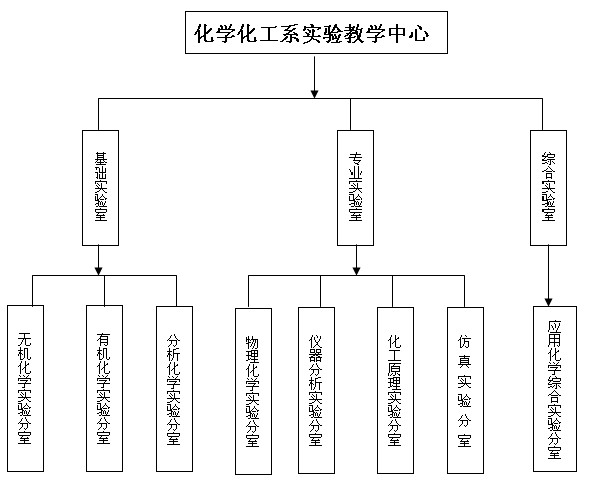 化学化工系实验教学中心

基础实验室

专业实验室

综合实验室

无机化学实验分室

有机化学实验分室

分析化学实验分室

物理化学实验分室

仪器分析实验分室

化工原理实验分室

仿真实验分室

应用化学综合实验分室